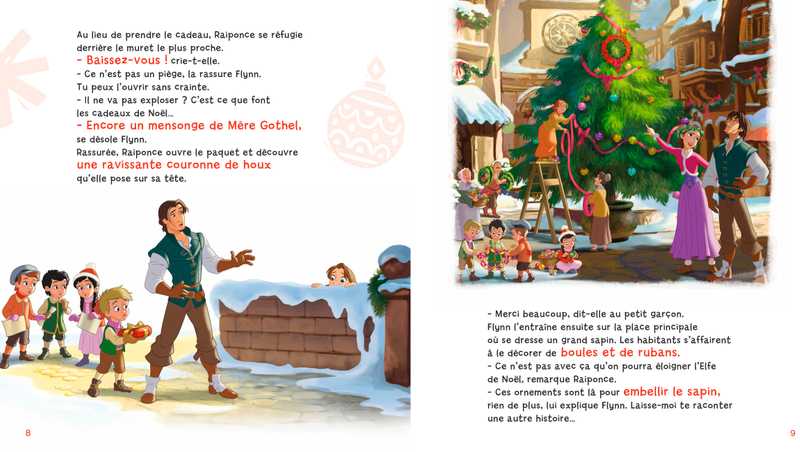 Au lieu de prendre le cadeau, Raiponce se réfugie derrière le muret le plus proche.

- Baissez-vous ! crie-t-elle.

- Ce n'est pas un piège, la rassure Flynn. Tu peux l'ouvrir sans crainte.

- Il ne va pas exploser ? C'est ce que font les cadeaux de Noël...

- Encore un mensonge de Mère Gothel, se désole Flynn.

Rassurée, Raiponce ouvre le paquet et découvre une ravissante couronne de houx qu'elle pose sur sa tête.

8

- Merci beaucoup, dit-elle au petit garçon.

Flynn l'entraîne ensuite sur la place principale où se dresse un grand sapin. Les habitants s'affairent à le décorer de boules et de rubans.

- Ce n'est pas avec ça qu'on pourra éloigner l'Elfe de Noël, remarque Raiponce.

- Ces ornements sont là pour embellir le sapin, rien de plus, lui explique Flynn. Laisse-moi te raconter une autre histoire...

9